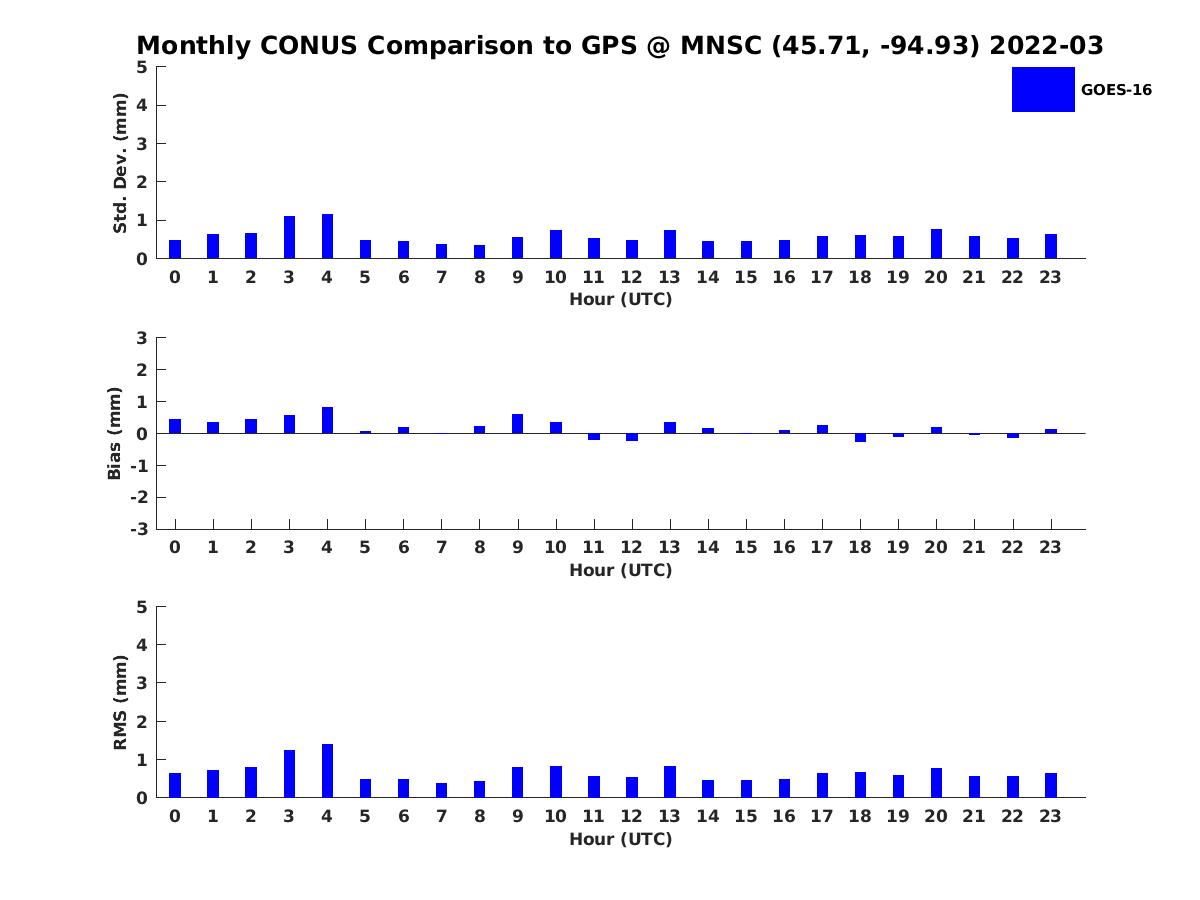 Monthly CONUS Comparison to GPS @ MNSC (45.71, -94.93) 2022-03

GOES-16

Std. Dev. (mm)
5
4
3
2
1
0
0 1 2 3 4 5 6 7 8 9 10 11 12 13 14 15 16 17 18 19 20 21 22 23
Hour (UTC)

Bias (mm)
3
2
1
0
-1
-2
-3
0 1 2 3 4 5 6 7 8 9 10 11 12 13 14 15 16 17 18 19 20 21 22 23
Hour (UTC)

RMS (mm)
5
4
3
2
1
0
0 1 2 3 4 5 6 7 8 9 10 11 12 13 14 15 16 17 18 19 20 21 22 23
Hour (UTC)